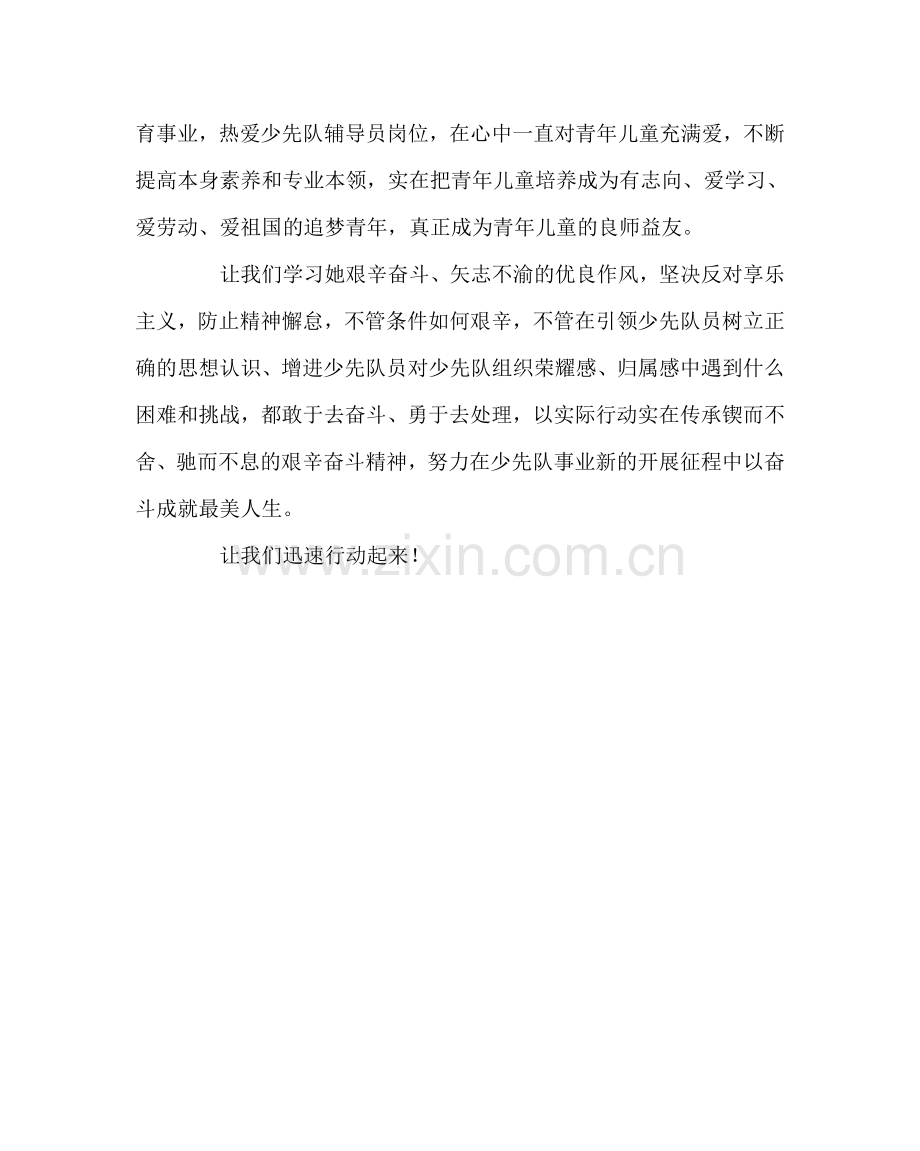 育事业，热爱少先队辅导员岗位，在心中一直对青年儿童充满爱，不断提高本身素养和专业本领，实在把青年儿童培养成为有志向、爱学习、爱劳动、爱祖国的追梦青年，真正成为青年儿童的良师益友。

让我们学习她艰辛奋斗、矢志不渝的优良作风，坚决反对享乐主义，防止精神懈怠，不管条件如何艰辛，不管在引领少先队员树立正确的思想认识、增进少先队员对少先队组织荣耀感、归属感中遇到什么困难和挑战，都敢于去奋斗、勇于去处理，以实际行动实在传承锲而不舍、驰而不息的艰辛奋斗精神，努力在少先队事业新的开展征程中以奋斗成就最美人生。

让我们迅速行动起来！

www.zixin.com.cn